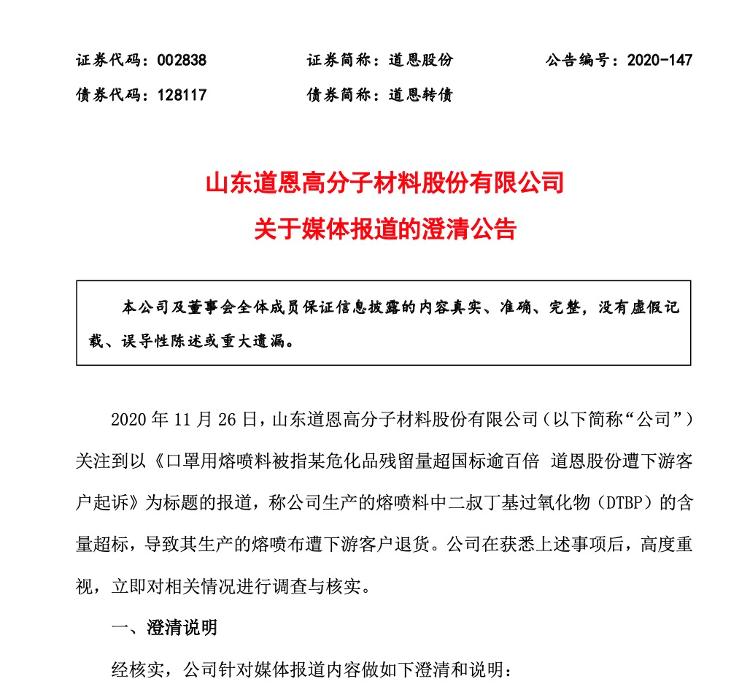 证券代码：002838　　证券简称：道恩股份　　公告编号：2020-147
债券代码：128117　　债券简称：道恩转债

山东道恩高分子材料股份有限公司
关于媒体报道的澄清公告

本公司及董事会全体成员保证信息披露的内容真实、准确、完整，没有虚假记载、误导性陈述或重大遗漏。

2020 年 11 月 26 日，山东道恩高分子材料股份有限公司（以下简称“公司”）关注到以《口罩用熔喷料被指某危化品残留量超国标逾百倍 道恩股份遭下游客户起诉》为标题的报道，称公司生产的熔喷料中二叔丁基过氧化物（DTBP）的含量超标，导致其生产的熔喷布遭下游客户退货。公司在获悉上述事项后，高度重视，立即对相关情况进行调查与核实。

一、澄清说明

经核实，公司针对媒体报道内容做如下澄清和说明：